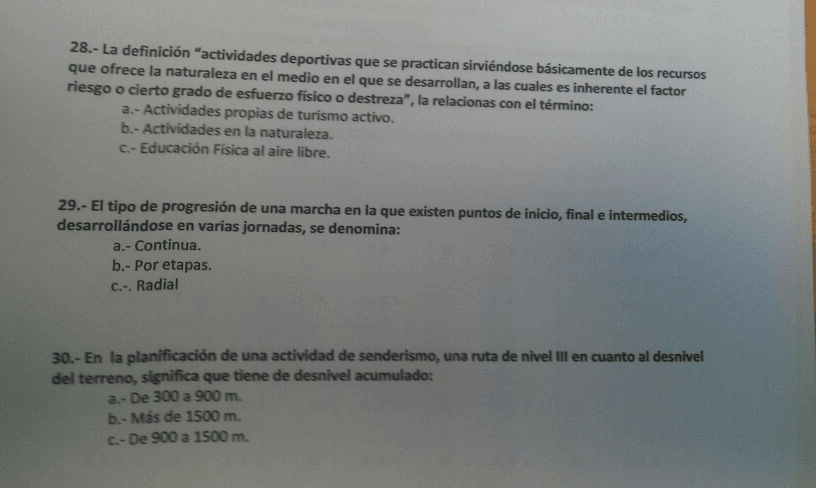 28.- La definición "actividades deportivas que se practican sirviéndose básicamente de los recursos que ofrece la naturaleza en el medio en el que se desarrollan, a las cuales es inherente el factor riesgo o cierto grado de esfuerzo físico o destreza", la relacionas con el término:

a.- Actividades propias de turismo activo.
b.- Actividades en la naturaleza.
c.- Educación Física al aire libre.

29.- El tipo de progresión de una marcha en la que existen puntos de inicio, final e intermedios, desarrollándose en varias jornadas, se denomina:

a.- Continua.
b.- Por etapas.
c.-. Radial

30.- En la planificación de una actividad de senderismo, una ruta de nivel III en cuanto al desnivel del terreno, significa que tiene de desnivel acumulado:

a.- De 300 a 900 m.
b.- Más de 1500 m.
c.- De 900 a 1500 m.